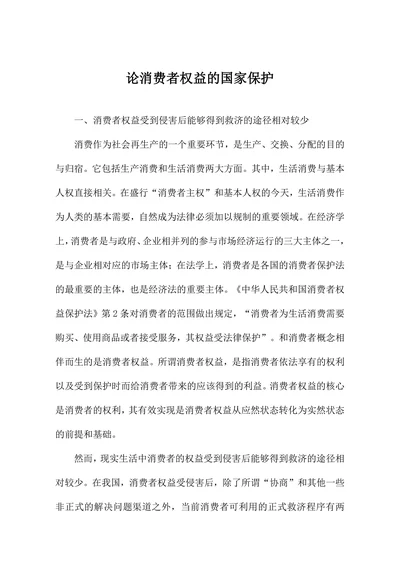 论消费者权益的国家保护

一、消费者权益受到侵害后能够得到救济的途径相对较少

消费作为社会再生产的一个重要环节，是生产、交换、分配的目的与归宿。它包括生产消费和生活消费两大方面。其中，生活消费与基本人权直接相关。在盛行“消费者主权”和基本人权的今天，生活消费作为人类的基本需要，自然成为法律必须加以规制的重要领域。在经济学上，消费者是与政府、企业相并列的参与市场经济运行的三大主体之一，是与企业相对应的市场主体；在法学上，消费者是各国的消费者保护法的最重要的主体，也是经济法的重要主体。《中华人民共和国消费者权益保护法》第2条对消费者的范围做出规定，“消费者为生活消费需要购买、使用商品或者接受服务，其权益受法律保护”。和消费者概念相伴而生的是消费者权益。所谓消费者权益，是指消费者依法享有的权利以及受到保护时而给消费者带来的应该得到的利益。消费者权益的核心是消费者的权利，其有效实现是消费者权益从应然状态转化为实然状态的前提和基础。

然而，现实生活中消费者的权益受到侵害后能够得到救济的途径相对较少。在我国，消费者权益受侵害后，除了所谓“协商”和其他一些非正式的解决问题渠道之外，当前消费者可利用的正式救济程序有两